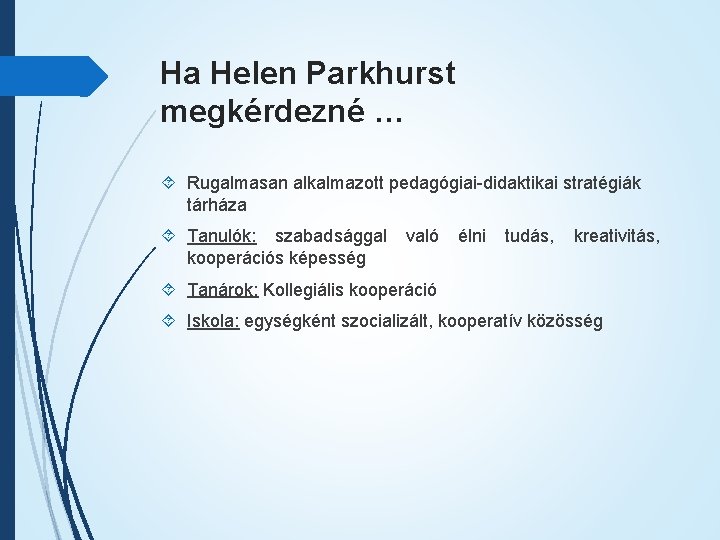 Ha Helen Parkhurst megkérdezné …

Rugalmasan alkalmazott pedagógiai-didaktikai stratégiák tárháza

Tanulók: szabadsággal való élni tudás, kreativitás, kooperációs képesség

Tanárok: Kollegiális kooperáció

Iskola: egységként szocializált, kooperatív közösség